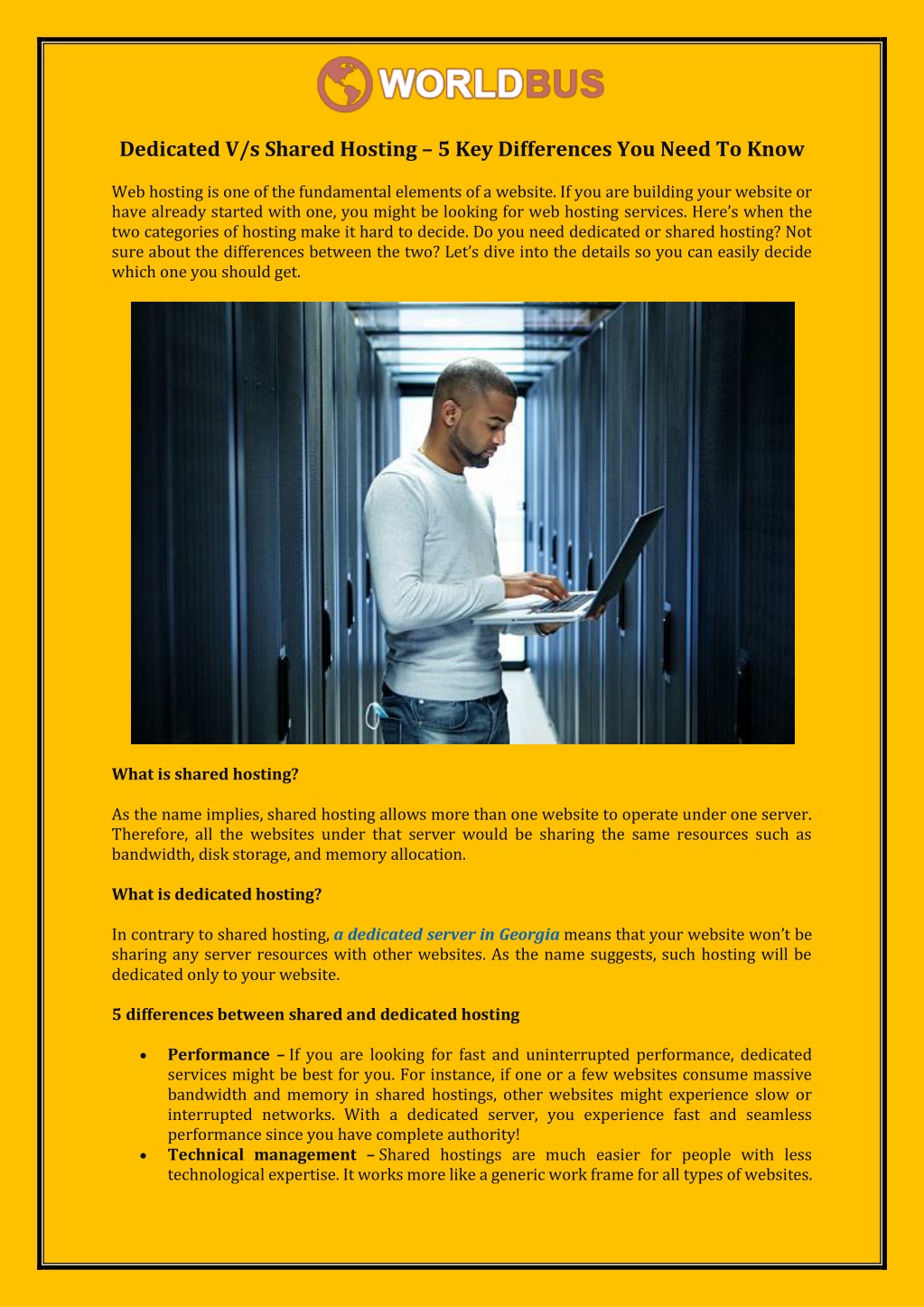 WORLDBUS

Dedicated V/s Shared Hosting – 5 Key Differences You Need To Know

Web hosting is one of the fundamental elements of a website. If you are building your website or have already started with one, you might be looking for web hosting services. Here's when the two categories of hosting make it hard to decide. Do you need dedicated or shared hosting? Not sure about the differences between the two? Let's dive into the details so you can easily decide which one you should get.

What is shared hosting?

As the name implies, shared hosting allows more than one website to operate under one server. Therefore, all the websites under that server would be sharing the same resources such as bandwidth, disk storage, and memory allocation.

What is dedicated hosting?

In contrary to shared hosting, a dedicated server in Georgia means that your website won't be sharing any server resources with other websites. As the name suggests, such hosting will be dedicated only to your website.

5 differences between shared and dedicated hosting

• Performance – If you are looking for fast and uninterrupted performance, dedicated services might be best for you. For instance, if one or a few websites consume massive bandwidth and memory in shared hostings, other websites might experience slow or interrupted networks. With a dedicated server, you experience fast and seamless performance since you have complete authority!
• Technical management – Shared hostings are much easier for people with less technological expertise. It works more like a generic work frame for all types of websites.